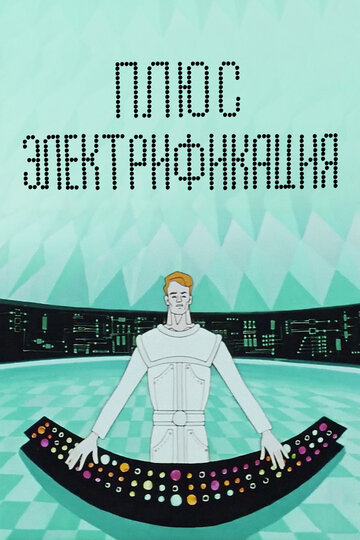 ПЛЮС ЭЛЕКТРИФИКАЦИЯ